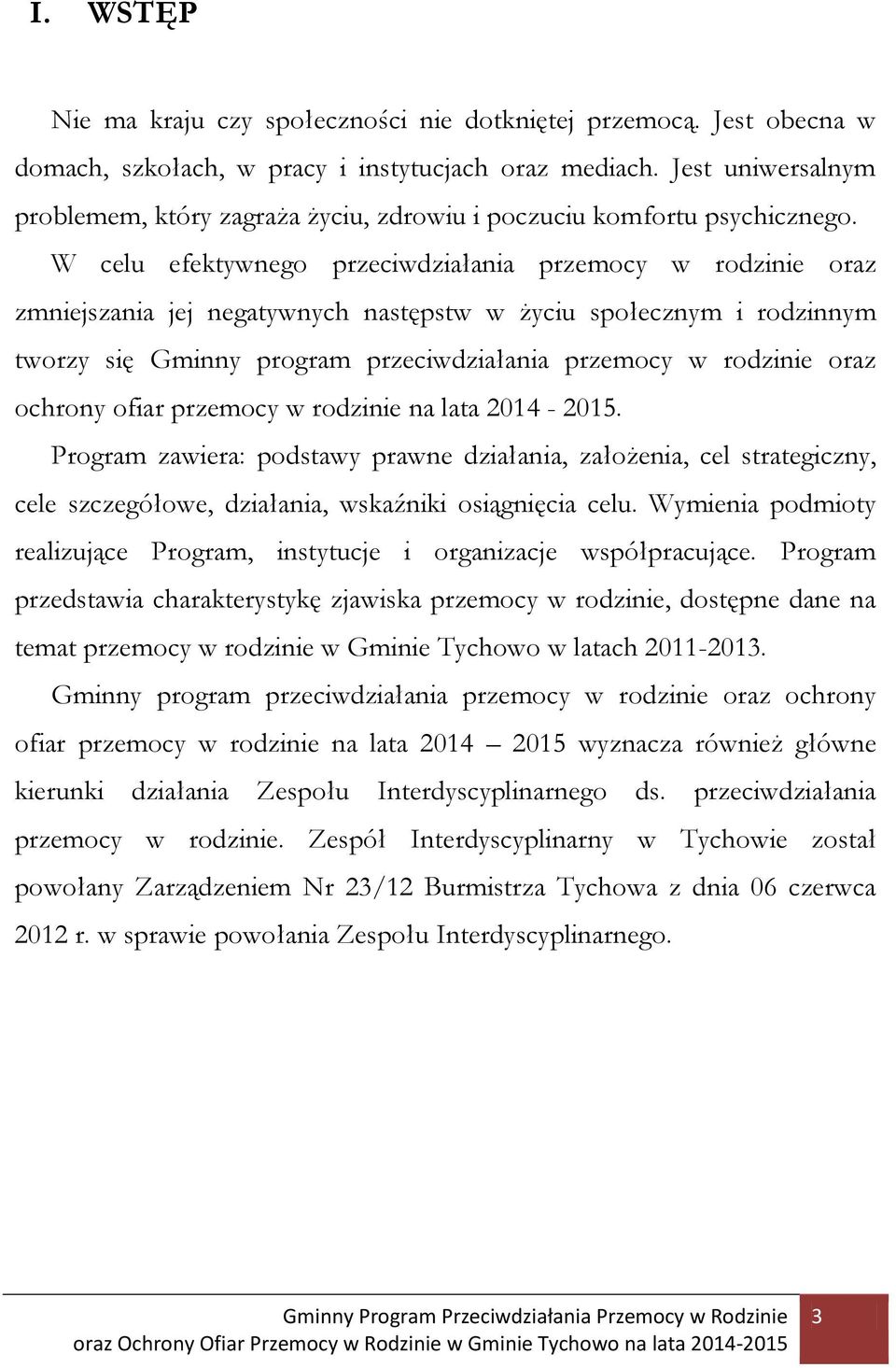 I. WSTĘP

Nie ma kraju czy społeczności nie dotkniętej przemocą. Jest obecna w domach, szkołach, w pracy i instytucjach oraz mediach. Jest uniwersalnym problemem, który zagraża życiu, zdrowiu i poczuciu komfortu psychicznego.

W celu efektywnego przeciwdziałania przemocy w rodzinie oraz zmniejszania jej negatywnych następstw w życiu społecznym i rodzinnym tworzy się Gminny program przeciwdziałania przemocy w rodzinie oraz ochrony ofiar przemocy w rodzinie na lata 2014 - 2015.

Program zawiera: podstawy prawne działania, założenia, cel strategiczny, cele szczegółowe, działania, wskaźniki osiągnięcia celu. Wymienia podmioty realizujące Program, instytucje i organizacje współpracujące. Program przedstawia charakterystykę zjawiska przemocy w rodzinie, dostępne dane na temat przemocy w rodzinie w Gminie Tychowo w latach 2011-2013.

Gminny program przeciwdziałania przemocy w rodzinie oraz ochrony ofiar przemocy w rodzinie na lata 2014 – 2015 wyznacza również główne kierunki działania Zespołu Interdyscyplinarnego ds. przeciwdziałania przemocy w rodzinie. Zespół Interdyscyplinarny w Tychowie został powołany Zarządzeniem Nr 23/12 Burmistrza Tychowa z dnia 06 czerwca 2012 r. w sprawie powołania Zespołu Interdyscyplinarnego.

Gminny Program Przeciwdziałania Przemocy w Rodzinie oraz Ochrony Ofiar Przemocy w Rodzinie w Gminie Tychowo na lata 2014-2015 3